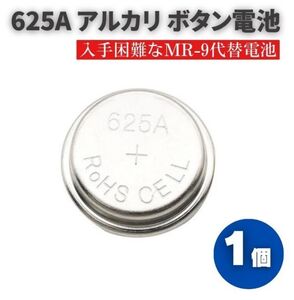 625A アルカリ ボタン電池

入手困難なMR-9代替電池

625A
+
RoHS CELL

1個